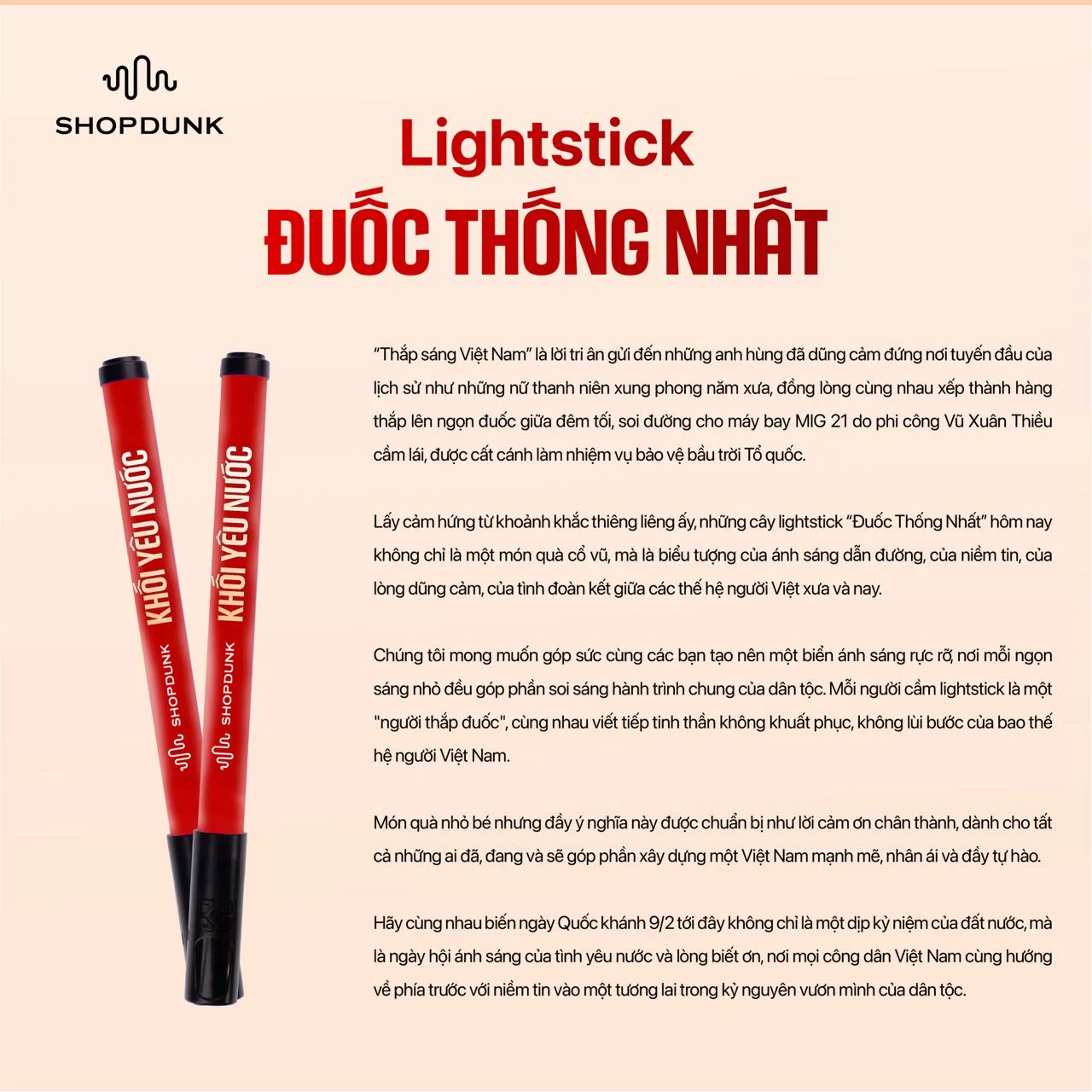 SHOPDUNK

Lightstick
ĐUỐC THỐNG NHẤT

KHỐI YÊU NƯỚC
SHOPDUNK

KHỐI YÊU NƯỚC
SHOPDUNK

“Thắp sáng Việt Nam” là lời tri ân gửi đến những anh hùng đã dũng cảm đứng nơi tuyến đầu của lịch sử như những nữ thanh niên xung phong năm xưa, đồng lòng cùng nhau xếp thành hàng thắp lên ngọn đuốc giữa đêm tối, soi đường cho máy bay MIG 21 do phi công Vũ Xuân Thiều cầm lái, được cất cánh làm nhiệm vụ bảo vệ bầu trời Tổ quốc.

Lấy cảm hứng từ khoảnh khắc thiêng liêng ấy, những cây lightstick “Đuốc Thống Nhất” hôm nay không chỉ là một món quà cổ vũ, mà là biểu tượng của ánh sáng dẫn đường, của niềm tin, của lòng dũng cảm, của tình đoàn kết giữa các thế hệ người Việt xưa và nay.

Chúng tôi mong muốn góp sức cùng các bạn tạo nên một biển ánh sáng rực rỡ, nơi mỗi ngọn sáng nhỏ đều góp phần soi sáng hành trình chung của dân tộc. Mỗi người cầm lightstick là một "người thắp đuốc", cùng nhau viết tiếp tinh thần không khuất phục, không lùi bước của bao thế hệ người Việt Nam.

Món quà nhỏ bé nhưng đầy ý nghĩa này được chuẩn bị như lời cảm ơn chân thành, dành cho tất cả những ai đã, đang và sẽ góp phần xây dựng một Việt Nam mạnh mẽ, nhân ái và đầy tự hào.

Hãy cùng nhau biến ngày Quốc khánh 9/2 tới đây không chỉ là một dịp kỷ niệm của đất nước, mà là ngày hội ánh sáng của tình yêu nước và lòng biết ơn, nơi mọi công dân Việt Nam cùng hướng về phía trước với niềm tin vào một tương lai trong kỷ nguyên vươn mình của dân tộc.